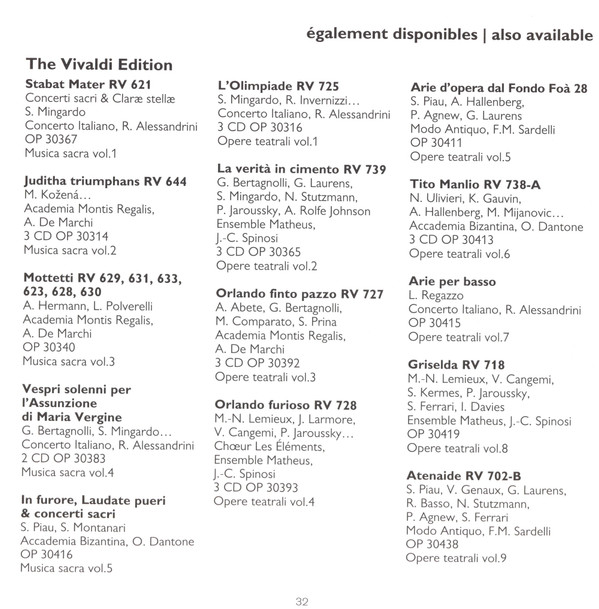 également disponibles | also available

The Vivaldi Edition

Stabat Mater RV 621
Concerti sacri & Claræ stellæ
S. Mingardo
Concerto Italiano, R. Alessandrini
OP 30367
Musica sacra vol.1

Juditha triumphans RV 644
M. Kožená…
Academia Montis Regalis,
A. De Marchi
3 CD OP 30314
Musica sacra vol.2

Mottetti RV 629, 631, 633, 623, 628, 630
A. Hermann, L. Polverelli
Academia Montis Regalis,
A. De Marchi
OP 30340
Musica sacra vol.3

Vespri solenni per l'Assunzione di Maria Vergine
G. Bertagnolli, S. Mingardo…
Concerto Italiano, R. Alessandrini
2 CD OP 30383
Musica sacra vol.4

In furore, Laudate pueri & concerti sacri
S. Piau, S. Montanari
Accademia Bizantina, O. Dantone
OP 30416
Musica sacra vol.5

L'Olimpiade RV 725
S. Mingardo, R. Invernizzi…
Concerto Italiano, R. Alessandrini
3 CD OP 30316
Opere teatrali vol.1

La verità in cimento RV 739
G. Bertagnolli, G. Laurens,
S. Mingardo, N. Stutzmann,
P. Jaroussky, A. Rolfe Johnson
Ensemble Matheus,
J.-C. Spinosi
3 CD OP 30365
Opere teatrali vol.2

Orlando finto pazzo RV 727
A. Abete, G. Bertagnolli,
M. Comparato, S. Prina
Academia Montis Regalis,
A. De Marchi
3 CD OP 30392
Opere teatrali vol.3

Orlando furioso RV 728
M.-N. Lemieux, J. Larmore,
V. Cangemi, P. Jaroussky…
Chœur Les Éléments,
Ensemble Matheus,
J.-C. Spinosi
3 CD OP 30393
Opere teatrali vol.4

Arie d'opera dal Fondo Foà 28
S. Piau, A. Hallenberg,
P. Agnew, G. Laurens
Modo Antiquo, F.M. Sardelli
OP 30411
Opere teatrali vol.5

Tito Manlio RV 738-A
N. Ulivieri, K. Gauvin,
A. Hallenberg, M. Mijanovic…
Accademia Bizantina, O. Dantone
3 CD OP 30413
Opere teatrali vol.6

Arie per basso
L. Regazzo
Concerto Italiano, R. Alessandrini
OP 30415
Opere teatrali vol.7

Griselda RV 718
M.-N. Lemieux, V. Cangemi,
S. Kermes, P. Jaroussky,
S. Ferrari, I. Davies
Ensemble Matheus, J.-C. Spinosi
OP 30419
Opere teatrali vol.8

Atenaide RV 702-B
S. Piau, V. Genaux, G. Laurens,
R. Basso, N. Stutzmann,
P. Agnew, S. Ferrari
Modo Antiquo, F.M. Sardelli
OP 30438
Opere teatrali vol.9

32